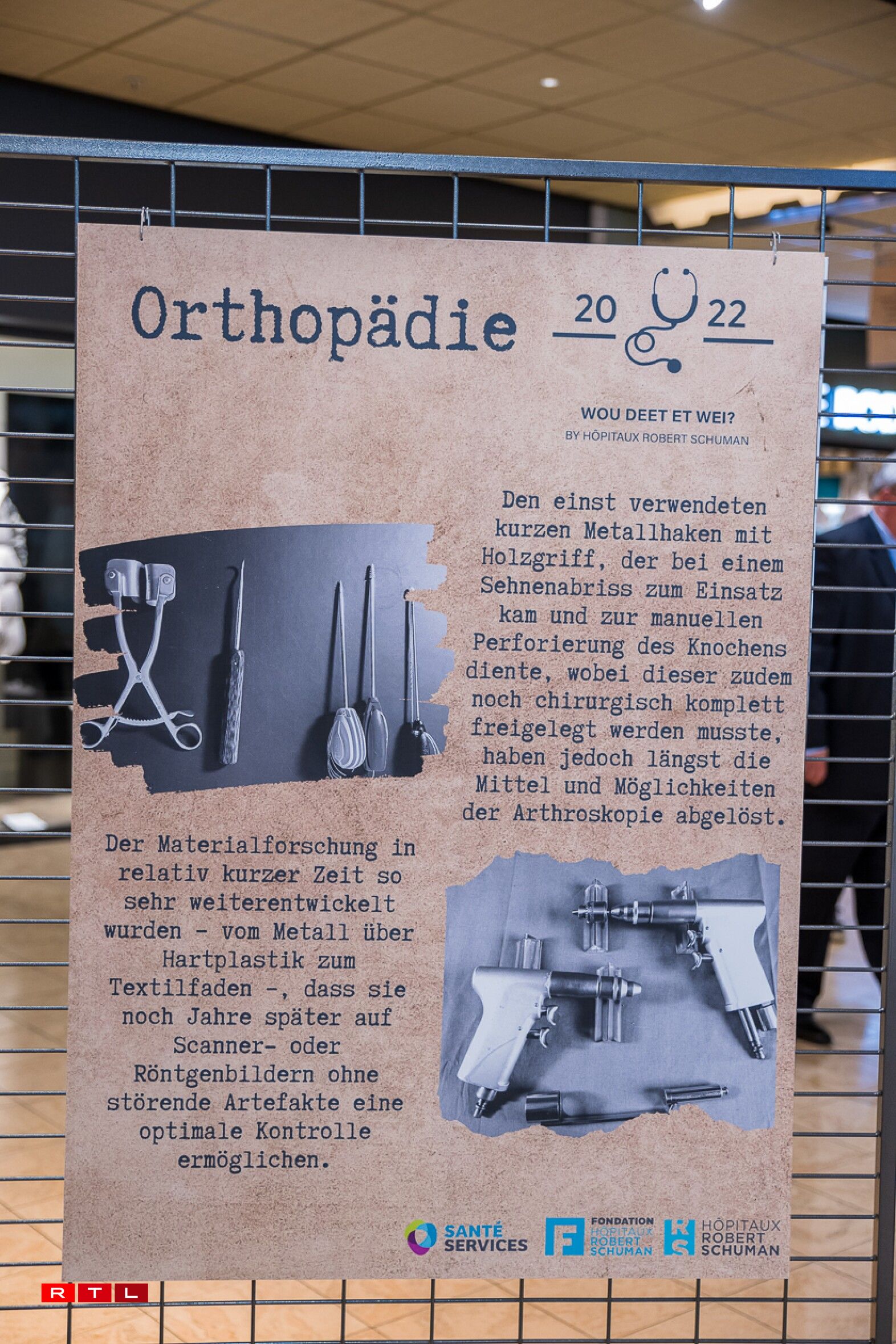 Orthopädie

20 22

WOU DEET ET WEI?
BY HÔPITAUX ROBERT SCHUMAN

Den einst verwendeten kurzen Metallhaken mit Holzgriff, der bei einem Sehnenabriss zum Einsatz kam und zur manuellen Perforierung des Knochens diente, wobei dieser zudem noch chirurgisch komplett freigelegt werden musste, haben jedoch längst die Mittel und Möglichkeiten der Arthroskopie abgelöst.

Der Materialforschung in relativ kurzer Zeit so sehr weiterentwickelt wurden - vom Metall über Hartplastik zum Textilfaden -, dass sie noch Jahre später auf Scanner- oder Röntgenbildern ohne störende Artefakte eine optimale Kontrolle ermöglichen.

SANTÉ SERVICES

FONDATION HÔPITAUX ROBERT SCHUMAN

HÔPITAUX ROBERT SCHUMAN

RTL